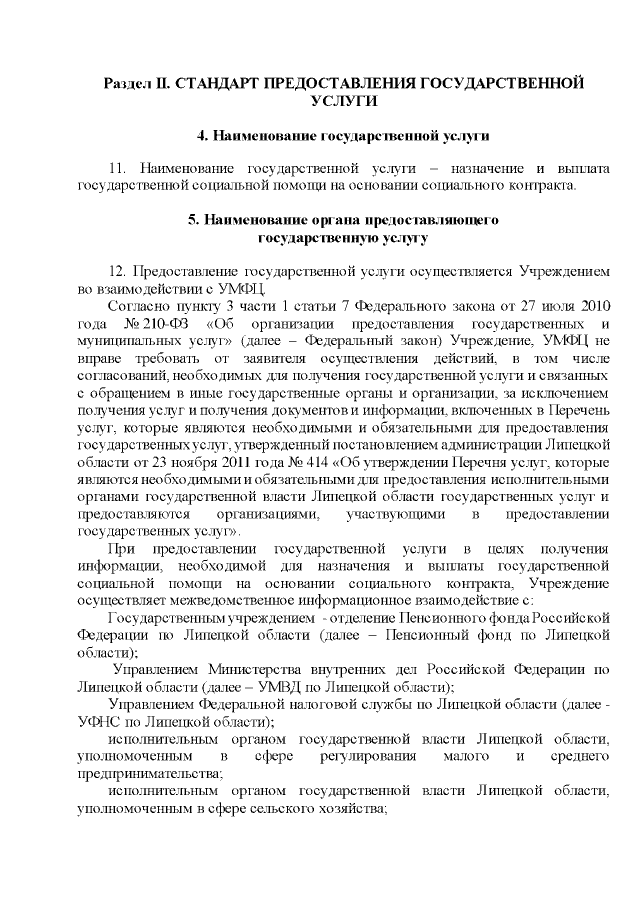 Раздел II. СТАНДАРТ ПРЕДОСТАВЛЕНИЯ ГОСУДАРСТВЕННОЙ УСЛУГИ

4. Наименование государственной услуги

11. Наименование государственной услуги – назначение и выплата государственной социальной помощи на основании социального контракта.

5. Наименование органа предоставляющего государственную услугу

12. Предоставление государственной услуги осуществляется Учреждением во взаимодействии с УМФЦ.

Согласно пункту 3 части 1 статьи 7 Федерального закона от 27 июля 2010 года № 210-ФЗ «Об организации предоставления государственных и муниципальных услуг» (далее – Федеральный закон) Учреждение, УМФЦ не вправе требовать от заявителя осуществления действий, в том числе согласований, необходимых для получения государственной услуги и связанных с обращением в иные государственные органы и организации, за исключением получения услуг и получения документов и информации, включенных в Перечень услуг, которые являются необходимыми и обязательными для предоставления государственных услуг, утвержденный постановлением администрации Липецкой области от 23 ноября 2011 года № 414 «Об утверждении Перечня услуг, которые являются необходимыми и обязательными для предоставления исполнительными органами государственной власти Липецкой области государственных услуг и предоставляются организациями, участвующими в предоставлении государственных услуг».

При предоставлении государственной услуги в целях получения информации, необходимой для назначения и выплаты государственной социальной помощи на основании социального контракта, Учреждение осуществляет межведомственное информационное взаимодействие с:

Государственным учреждением - отделение Пенсионного фонда Российской Федерации по Липецкой области (далее – Пенсионный фонд по Липецкой области);

Управлением Министерства внутренних дел Российской Федерации по Липецкой области (далее – УМВД по Липецкой области);

Управлением Федеральной налоговой службы по Липецкой области (далее - УФНС по Липецкой области);

исполнительным органом государственной власти Липецкой области, уполномоченным в сфере регулирования малого и среднего предпринимательства;

исполнительным органом государственной власти Липецкой области, уполномоченным в сфере сельского хозяйства;